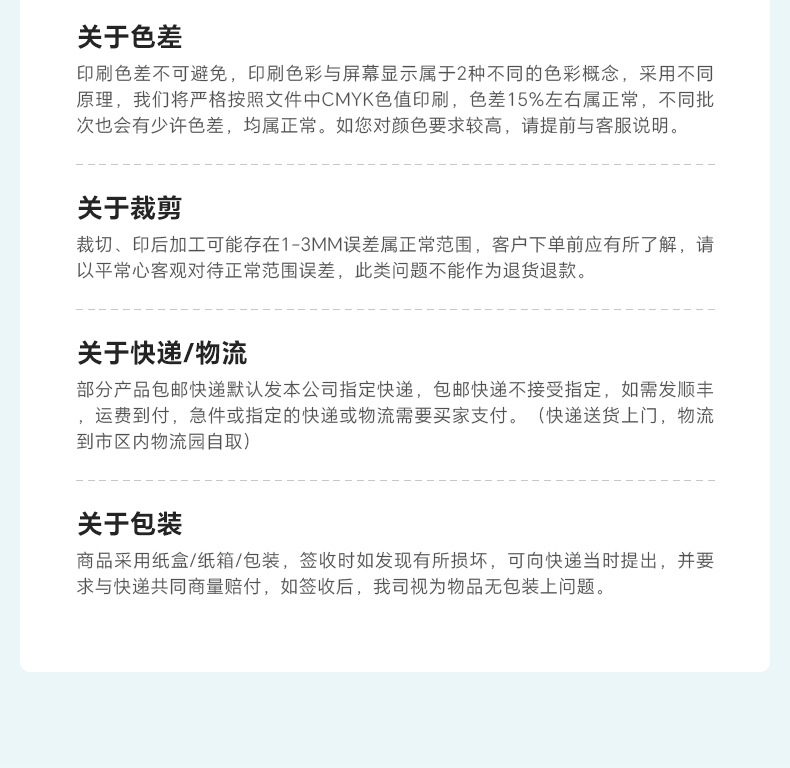 关于色差

印刷色差不可避免，印刷色彩与屏幕显示属于2种不同的色彩概念，采用不同原理，我们将严格按照文件中CMYK色值印刷，色差15%左右属正常，不同批次也会有少许色差，均属正常。如您对颜色要求较高，请提前与客服说明。

关于裁剪

裁切、印后加工可能存在1-3MM误差属正常范围，客户下单前应有所了解，请以平常心客观对待正常范围误差，此类问题不能作为退货退款。

关于快递/物流

部分产品包邮快递默认发本公司指定快递，包邮快递不接受指定，如需发顺丰，运费到付，急件或指定的快递或物流需要买家支付。（快递送货上门，物流到市区内物流园自取）

关于包装

商品采用纸盒/纸箱/包装，签收时如发现有所损坏，可向快递当时提出，并要求与快递共同商量赔付，如签收后，我司视为物品无包装上问题。